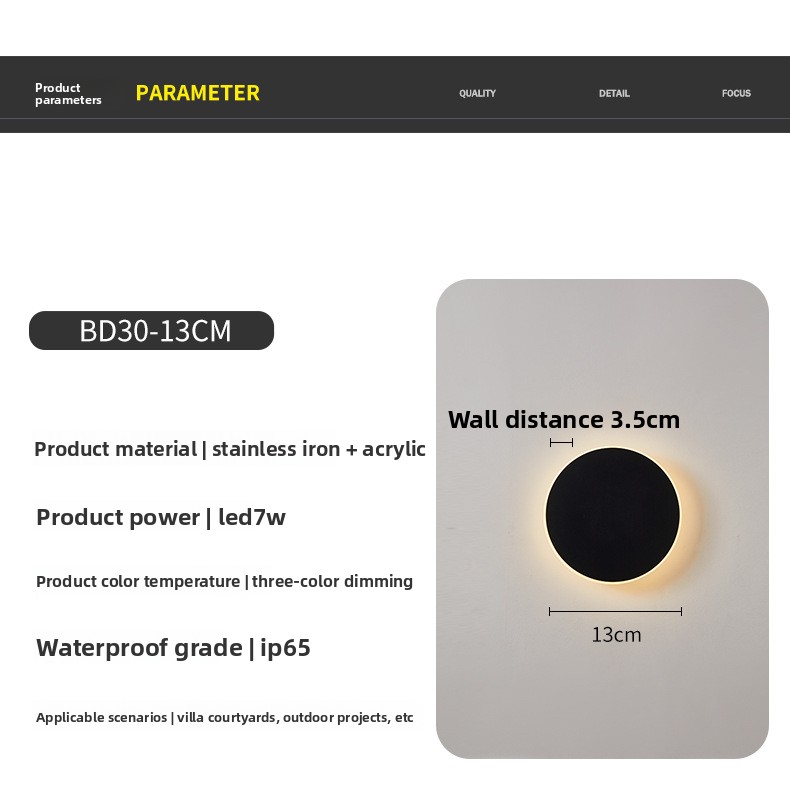 Product parameters

PARAMETER

QUALITY

DETAIL

FOCUS

BD30-13CM

Product material | stainless iron + acrylic

Product power | led7w

Product color temperature | three-color dimming

Waterproof grade | ip65

Applicable scenarios | villa courtyards, outdoor projects, etc

Wall distance 3.5cm

13cm